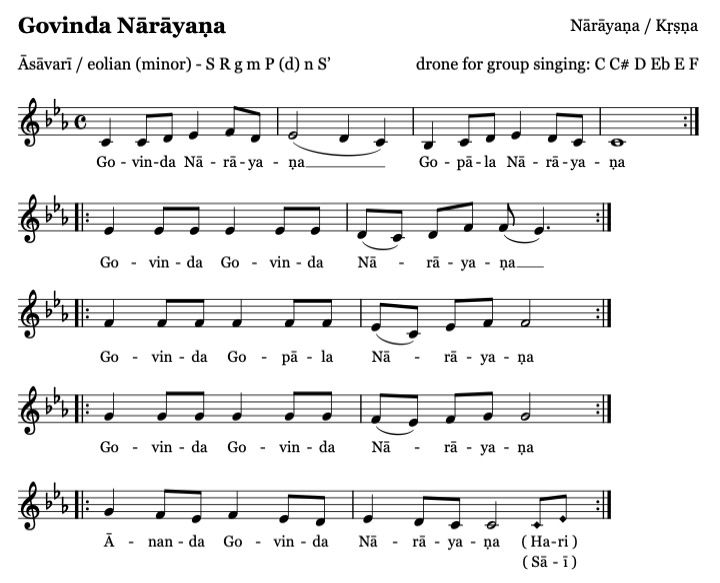 Govinda Nārāyaṇa

Nārāyaṇa / Kṛṣṇa

Āsāvarī / eolian (minor) - S R g m P (d) n S'

drone for group singing: C C# D Eb E F

Go - vin-da Nā - rā - ya - ṇa Go - pā - la Nā - rā - ya - ṇa

Go - vin - da Go - vin - da Nā - rā - ya - ṇa

Go - vin - da Go - pā - la Nā - rā - ya - ṇa

Go - vin - da Go - vin - da Nā - rā - ya - ṇa

Ā - nan - da Go - vin - da Nā - rā - ya - ṇa ( Ha - ri )
( Sā - ī )